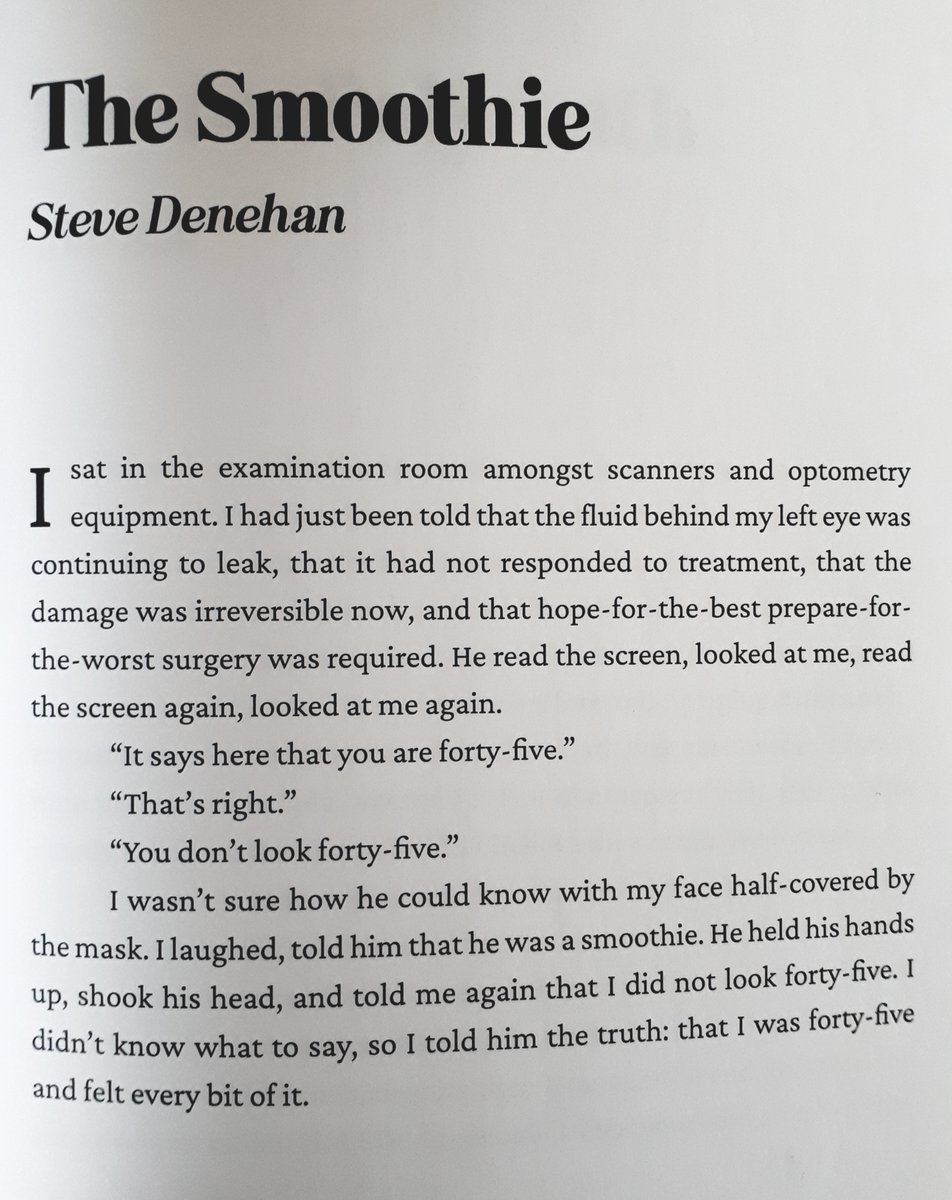 The Smoothie

Steve Denehan

I sat in the examination room amongst scanners and optometry equipment. I had just been told that the fluid behind my left eye was continuing to leak, that it had not responded to treatment, that the damage was irreversible now, and that hope-for-the-best prepare-for-the-worst surgery was required. He read the screen, looked at me, read the screen again, looked at me again.

"It says here that you are forty-five."

"That's right."

"You don't look forty-five."

I wasn't sure how he could know with my face half-covered by the mask. I laughed, told him that he was a smoothie. He held his hands up, shook his head, and told me again that I did not look forty-five. I didn't know what to say, so I told him the truth: that I was forty-five and felt every bit of it.